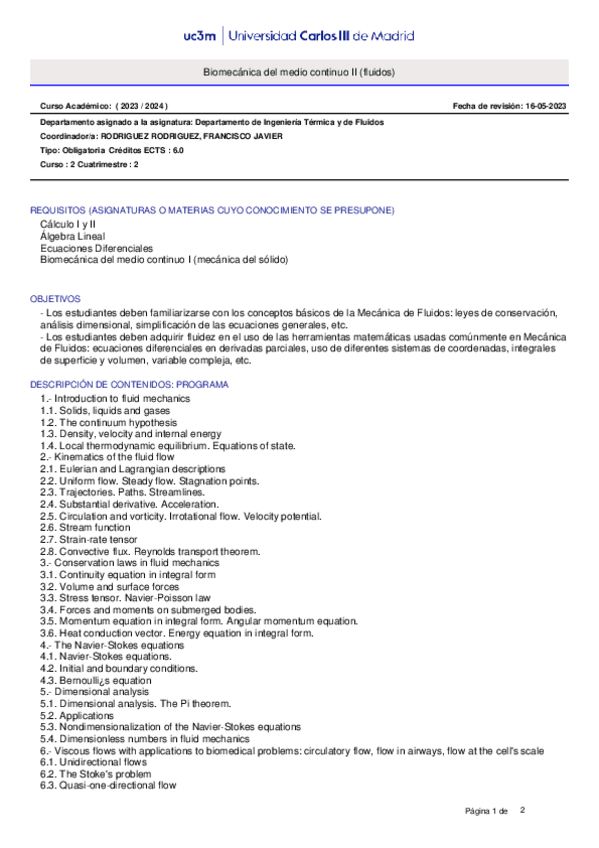 uc3m | Universidad Carlos III de Madrid

Biomecánica del medio continuo II (fluidos)

Curso Académico: ( 2023 / 2024 )

Fecha de revisión: 16-05-2023

Departamento asignado a la asignatura: Departamento de Ingeniería Térmica y de Fluidos
Coordinador/a: RODRIGUEZ RODRIGUEZ, FRANCISCO JAVIER
Tipo: Obligatoria Créditos ECTS : 6.0
Curso : 2 Cuatrimestre : 2

REQUISITOS (ASIGNATURAS O MATERIAS CUYO CONOCIMIENTO SE PRESUPONE)
Cálculo I y II
Álgebra Lineal
Ecuaciones Diferenciales
Biomecánica del medio continuo I (mecánica del sólido)

OBJETIVOS
- Los estudiantes deben familiarizarse con los conceptos básicos de la Mecánica de Fluidos: leyes de conservación, análisis dimensional, simplificación de las ecuaciones generales, etc.
- Los estudiantes deben adquirir fluidez en el uso de las herramientas matemáticas usadas comúnmente en Mecánica de Fluidos: ecuaciones diferenciales en derivadas parciales, uso de diferentes sistemas de coordenadas, integrales de superficie y volumen, variable compleja, etc.

DESCRIPCIÓN DE CONTENIDOS: PROGRAMA
1.- Introduction to fluid mechanics
1.1. Solids, liquids and gases
1.2. The continuum hypothesis
1.3. Density, velocity and internal energy
1.4. Local thermodynamic equilibrium. Equations of state.
2.- Kinematics of the fluid flow
2.1. Eulerian and Lagrangian descriptions
2.2. Uniform flow. Steady flow. Stagnation points.
2.3. Trajectories. Paths. Streamlines.
2.4. Substantial derivative. Acceleration.
2.5. Circulation and vorticity. Irrotational flow. Velocity potential.
2.6. Stream function
2.7. Strain-rate tensor
2.8. Convective flux. Reynolds transport theorem.
3.- Conservation laws in fluid mechanics
3.1. Continuity equation in integral form
3.2. Volume and surface forces
3.3. Stress tensor. Navier-Poisson law
3.4. Forces and moments on submerged bodies.
3.5. Momentum equation in integral form. Angular momentum equation.
3.6. Heat conduction vector. Energy equation in integral form.
4.- The Navier-Stokes equations
4.1. Navier-Stokes equations.
4.2. Initial and boundary conditions.
4.3. Bernoulli¿s equation
5.- Dimensional analysis
5.1. Dimensional analysis. The Pi theorem.
5.2. Applications
5.3. Nondimensionalization of the Navier-Stokes equations
5.4. Dimensionless numbers in fluid mechanics
6.- Viscous flows with applications to biomedical problems: circulatory flow, flow in airways, flow at the cell's scale
6.1. Unidirectional flows
6.2. The Stoke's problem
6.3. Quasi-one-directional flow

Página 1 de 2